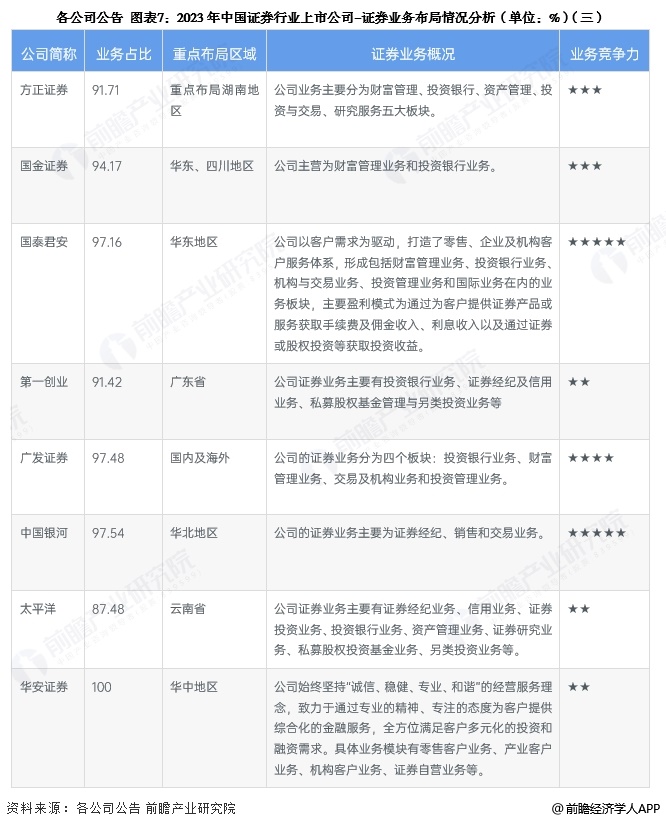 各公司公告 图表7：2023 年中国证券行业上市公司-证券业务布局情况分析（单位：%）（三）

| 公司简称 | 业务占比 | 重点布局区域 | 证券业务概况 | 业务竞争力 |
|---|---|---|---|---|
| 方正证券 | 91.71 | 重点布局湖南地区 | 公司业务主要分为财富管理、投资银行、资产管理、投资与交易、研究服务五大板块。 | ★★★ |
| 国金证券 | 94.17 | 华东、四川地区 | 公司主营为财富管理业务和投资银行业务。 | ★★★ |
| 国泰君安 | 97.16 | 华东地区 | 公司以客户需求为驱动，打造了零售、企业及机构客户服务体系，形成包括财富管理业务、投资银行业务、机构与交易业务、投资管理业务和国际业务在内的业务板块，主要盈利模式为通过为客户提供证券产品或服务获取手续费及佣金收入、利息收入以及通过证券或股权投资等获取投资收益。 | ★★★★★ |
| 第一创业 | 91.42 | 广东省 | 公司证券业务主要有投资银行业务、证券经纪及信用业务、私募股权基金管理与另类投资业务等 | ★★ |
| 广发证券 | 97.48 | 国内及海外 | 公司的证券业务分为四个板块：投资银行业务、财富管理业务、交易及机构业务和投资管理业务。 | ★★★★ |
| 中国银河 | 97.54 | 华北地区 | 公司的证券业务主要为证券经纪、销售和交易业务。 | ★★★★★ |
| 太平洋 | 87.48 | 云南省 | 公司证券业务主要有证券经纪业务、信用业务、证券投资业务、投资银行业务、资产管理业务、证券研究业务、私募股权投资基金业务、另类投资业务等。 | ★★ |
| 华安证券 | 100 | 华中地区 | 公司始终坚持"诚信、稳健、专业、和谐"的经营服务理念，致力于通过专业的精神、专注的态度为客户提供综合化的金融服务，全方位满足客户多元化的投资和融资需求。具体业务模块有零售客户业务、产业客户业务、机构客户业务、证券自营业务等。 | ★★ |

资料来源：各公司公告 前瞻产业研究院

@前瞻经济学人APP